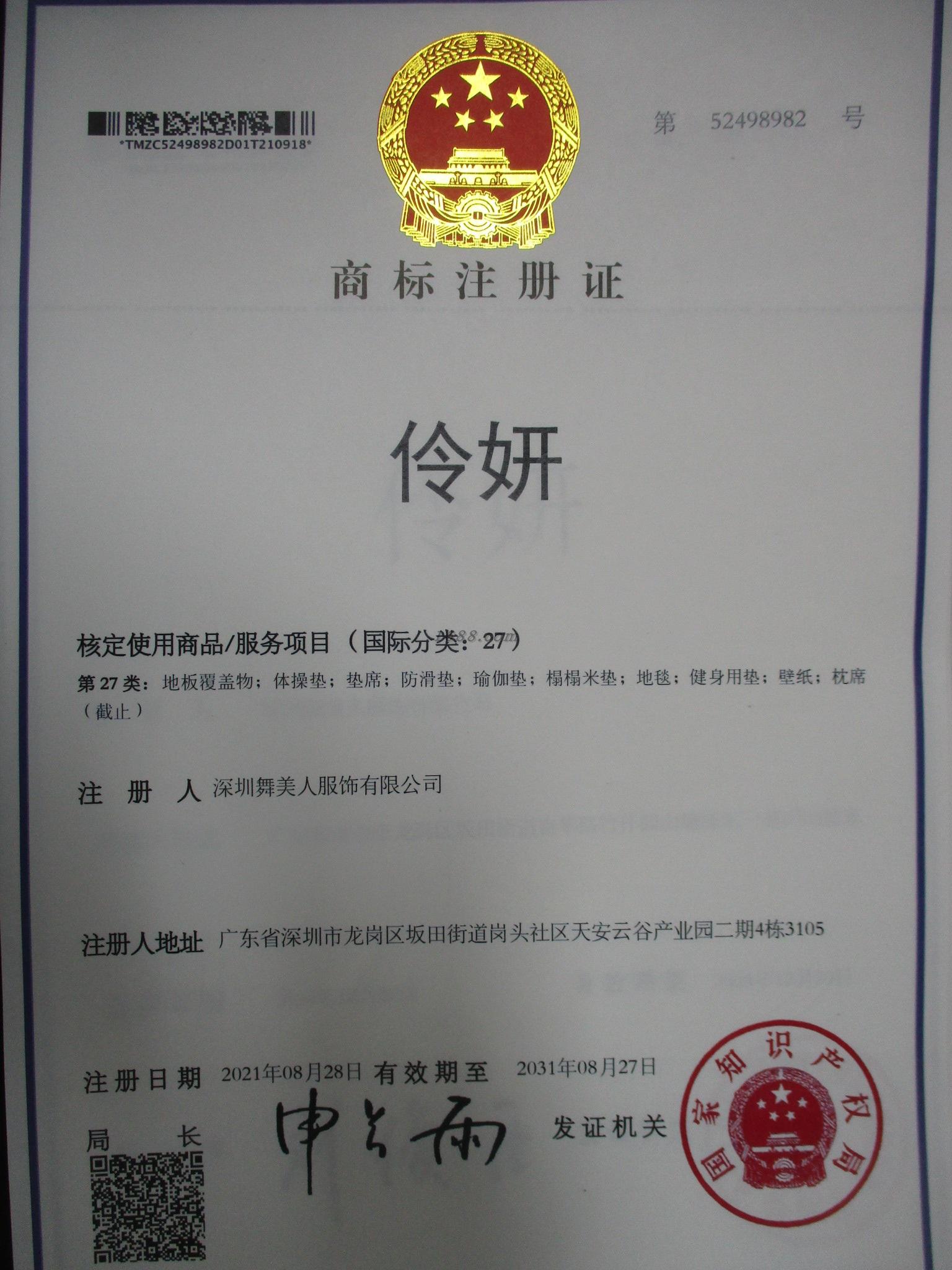 *TMZC52498982D01T210918*

第 52498982 号

商标注册证

伶妍

核定使用商品/服务项目（国际分类：27）

第 27 类：地板覆盖物；体操垫；垫席；防滑垫；瑜伽垫；榻榻米垫；地毯；健身用垫；壁纸；枕席（截止）

注 册 人 深圳舞美人服饰有限公司

注册人地址 广东省深圳市龙岗区坂田街道岗头社区天安云谷产业园二期4栋3105

注册日期 2021年08月28日 有效期至 2031年08月27日

局 长 申长雨

发证机关

国家知识产权局